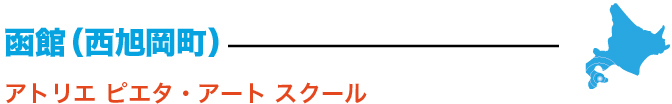 函館（西旭岡町）

アトリエ ピエタ・アート スクール